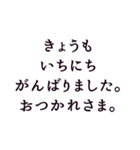 きょうも
いちにち
がんばりました。
おつかれさま。